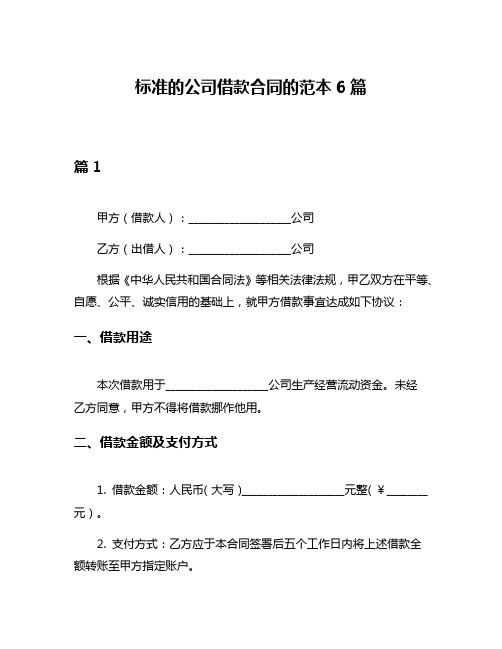 标准的公司借款合同的范本 6 篇

篇 1

甲方（借款人）：__________________公司

乙方（出借人）：__________________公司

根据《中华人民共和国合同法》等相关法律法规，甲乙双方在平等、自愿、公平、诚实信用的基础上，就甲方借款事宜达成如下协议：

一、借款用途

本次借款用于__________________公司生产经营流动资金。未经乙方同意，甲方不得将借款挪作他用。

二、借款金额及支付方式

1. 借款金额：人民币（大写）__________________元整（￥_______元）。

2. 支付方式：乙方应于本合同签署后五个工作日内将上述借款全额转账至甲方指定账户。